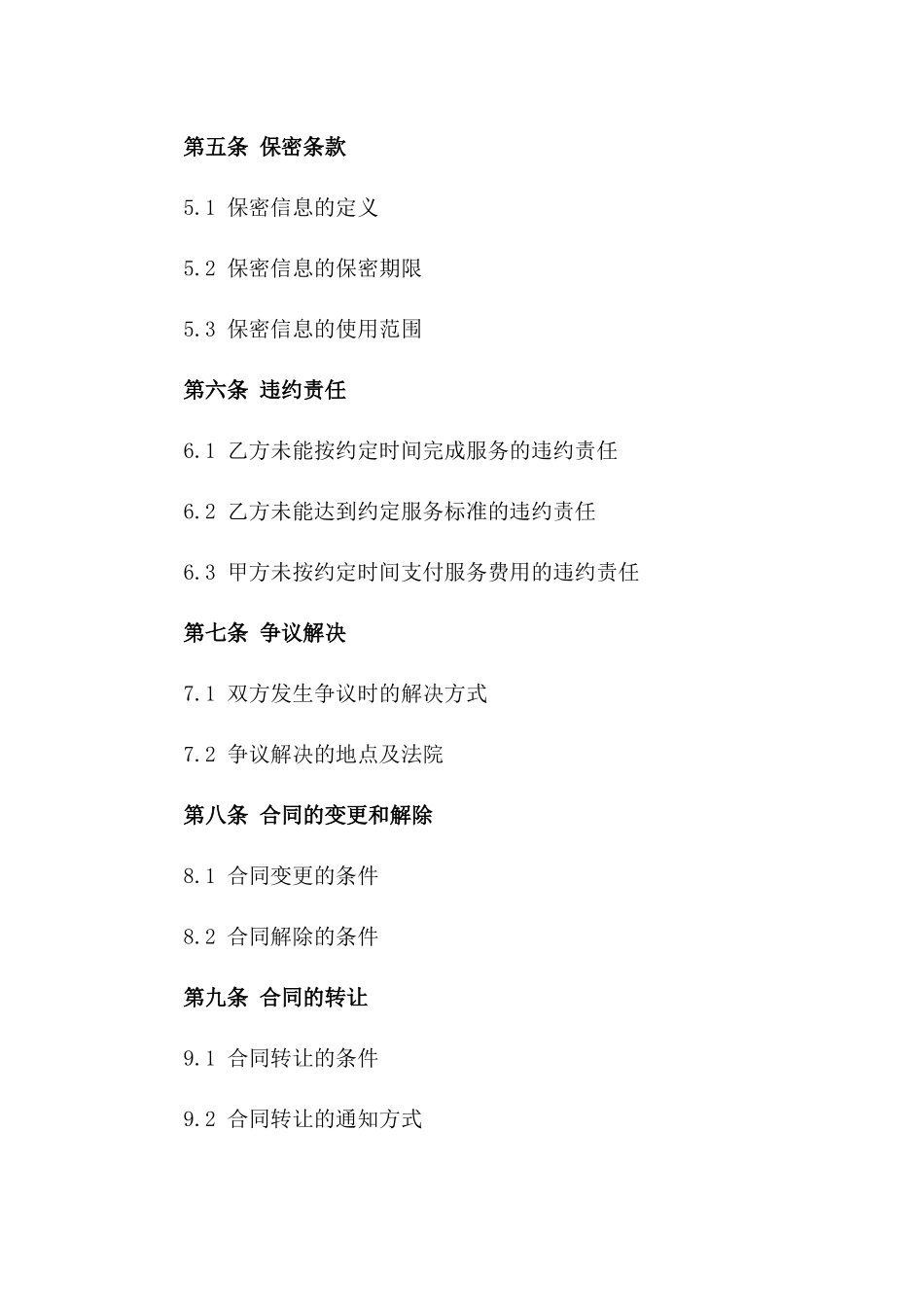 第五条 保密条款

5.1 保密信息的定义

5.2 保密信息的保密期限

5.3 保密信息的使用范围

第六条 违约责任

6.1 乙方未能按约定时间完成服务的违约责任

6.2 乙方未能达到约定服务标准的违约责任

6.3 甲方未按约定时间支付服务费用的违约责任

第七条 争议解决

7.1 双方发生争议时的解决方式

7.2 争议解决的地点及法院

第八条 合同的变更和解除

8.1 合同变更的条件

8.2 合同解除的条件

第九条 合同的转让

9.1 合同转让的条件

9.2 合同转让的通知方式